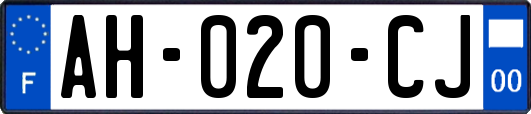 F

AH-020-CJ

00